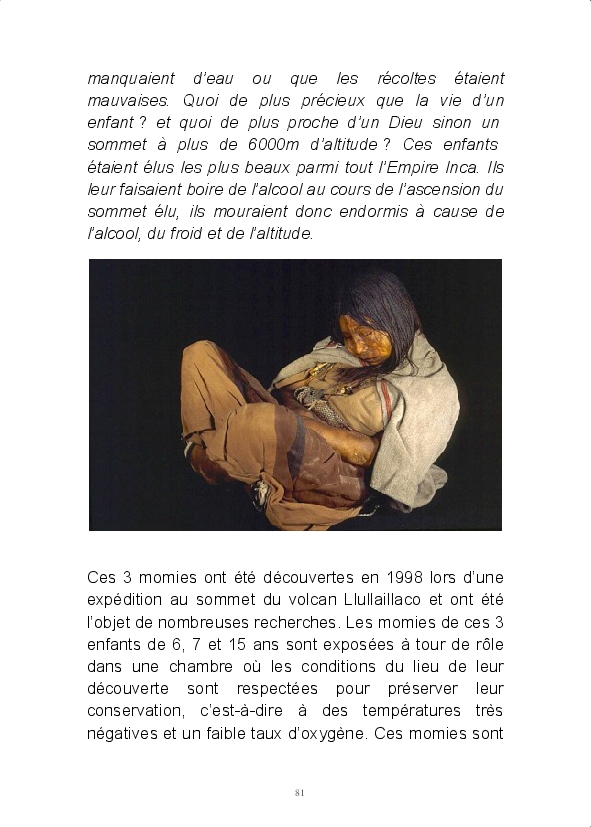 manquaient d'eau ou que les récoltes étaient mauvaises. Quoi de plus précieux que la vie d'un enfant ? et quoi de plus proche d'un Dieu sinon un sommet à plus de 6000m d'altitude ? Ces enfants étaient élus les plus beaux parmi tout l'Empire Inca. Ils leur faisaient boire de l'alcool au cours de l'ascension du sommet élu, ils mouraient donc endormis à cause de l'alcool, du froid et de l'altitude.

Ces 3 momies ont été découvertes en 1998 lors d'une expédition au sommet du volcan Llullaillaco et ont été l'objet de nombreuses recherches. Les momies de ces 3 enfants de 6, 7 et 15 ans sont exposées à tour de rôle dans une chambre où les conditions du lieu de leur découverte sont respectées pour préserver leur conservation, c'est-à-dire à des températures très négatives et un faible taux d'oxygène. Ces momies sont

81